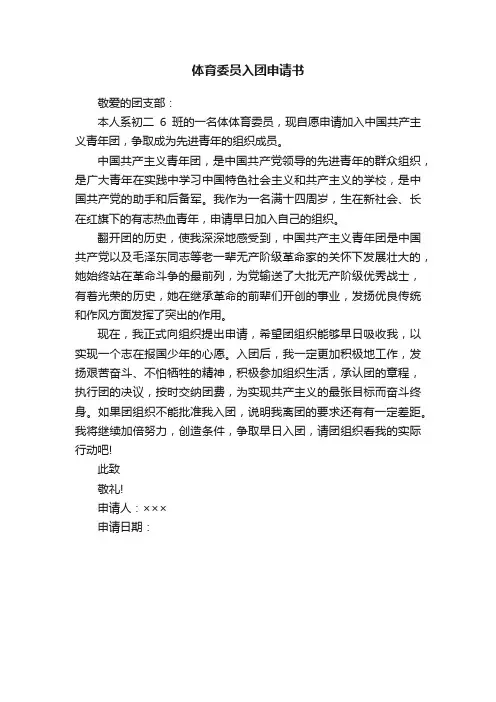 体育委员入团申请书

敬爱的团支部：

本人系初二 6 班的一名体体育委员，现自愿申请加入中国共产主义青年团，争取成为先进青年的组织成员。

中国共产主义青年团，是中国共产党领导的先进青年的群众组织，是广大青年在实践中学习中国特色社会主义和共产主义的学校，是中国共产党的助手和后备军。我作为一名满十四周岁，生在新社会、长在红旗下的有志热血青年，申请早日加入自己的组织。

翻开团的历史，使我深深地感受到，中国共产主义青年团是中国共产党以及毛泽东同志等老一辈无产阶级革命家的关怀下发展壮大的，她始终站在革命斗争的最前列，为党输送了大批无产阶级优秀战士，有着光荣的历史，她在继承革命的前辈们开创的事业，发扬优良传统和作风方面发挥了突出的作用。

现在，我正式向组织提出申请，希望团组织能够早日吸收我，以实现一个志在报国少年的心愿。入团后，我一定更加积极地工作，发扬艰苦奋斗、不怕牺牲的精神，积极参加组织生活，承认团的章程，执行团的决议，按时交纳团费，为实现共产主义的最张目标而奋斗终身。如果团组织不能批准我入团，说明我离团的要求还有有一定差距。我将继续加倍努力，创造条件，争取早日入团，请团组织看我的实际行动吧!

此致

敬礼!

申请人：×××

申请日期：